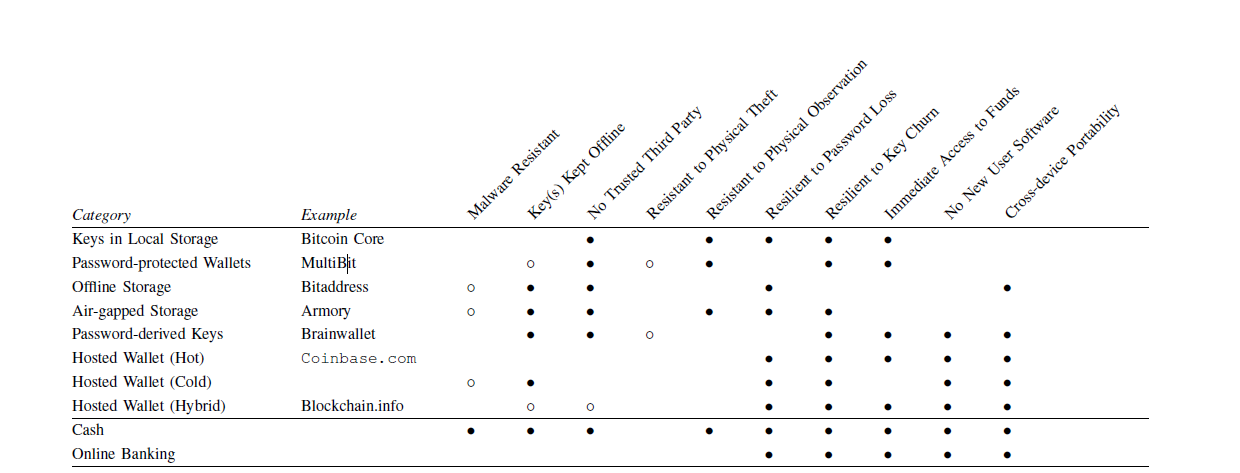 | Category | Example | Malware Resistant | Key(s) Kept Offline | No Trusted Third Party | Resistant to Physical Theft | Resistant to Physical Observation | Resilient to Password Loss | Resilient to Key Churn | Immediate Access to Funds | No New User Software | Cross-device Portability |
|---|---|---|---|---|---|---|---|---|---|---|---|
| Keys in Local Storage | Bitcoin Core | | | ● | | ● | ● | ● | ● | | |
| Password-protected Wallets | MultiBit | | ○ | ● | ○ | ● | | ● | ● | | |
| Offline Storage | Bitaddress | ○ | ● | ● | | | ● | | | | ● |
| Air-gapped Storage | Armory | ○ | ● | ● | | ● | ● | ● | | | |
| Password-derived Keys | Brainwallet | | ● | ● | ○ | | | ● | ● | ● | ● |
| Hosted Wallet (Hot) | Coinbase.com | | | | | | ● | ● | ● | ● | ● |
| Hosted Wallet (Cold) | | ○ | ● | | | | ● | ● | | ● | ● |
| Hosted Wallet (Hybrid) | Blockchain.info | | ○ | ○ | | | ● | ● | ● | ● | ● |
| Cash | | ● | ● | ● | | ● | ● | ● | ● | ● | ● |
| Online Banking | | | | | | | ● | ● | ● | ● | ● |